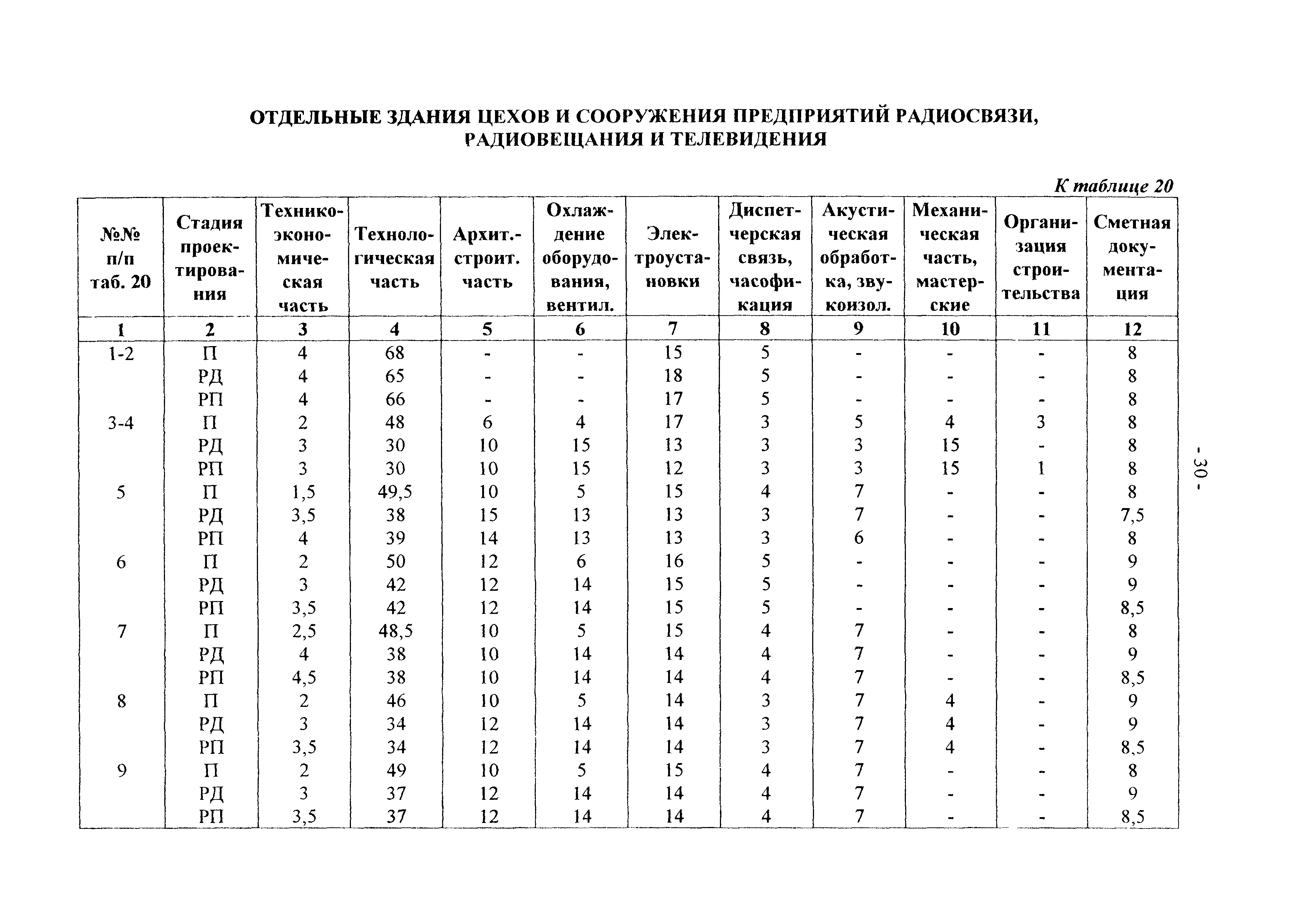 ОТДЕЛЬНЫЕ ЗДАНИЯ ЦЕХОВ И СООРУЖЕНИЯ ПРЕДПРИЯТИЙ РАДИОСВЯЗИ, РАДИОВЕЩАНИЯ И ТЕЛЕВИДЕНИЯ

К таблице 20

| №№ п/п таб. 20 | Стадия проектирования | Технико-экономическая часть | Технологическая часть | Архит.-строит. часть | Охлаждение оборудования, вентил. | Электроустановки | Диспетчерская связь, часофикация | Акустическая обработка, звукоизол. | Механическая часть, мастерские | Организация строительства | Сметная документация |
|---|---|---|---|---|---|---|---|---|---|---|---|
| 1 | 2 | 3 | 4 | 5 | 6 | 7 | 8 | 9 | 10 | 11 | 12 |
| 1-2 | П | 4 | 68 | - | - | 15 | 5 | - | - | - | 8 |
| | РД | 4 | 65 | - | - | 18 | 5 | - | - | - | 8 |
| | РП | 4 | 66 | - | - | 17 | 5 | - | - | - | 8 |
| 3-4 | П | 2 | 48 | 6 | 4 | 17 | 3 | 5 | 4 | 3 | 8 |
| | РД | 3 | 30 | 10 | 15 | 13 | 3 | 3 | 15 | - | 8 |
| | РП | 3 | 30 | 10 | 15 | 12 | 3 | 3 | 15 | 1 | 8 |
| 5 | П | 1,5 | 49,5 | 10 | 5 | 15 | 4 | 7 | - | - | 8 |
| | РД | 3,5 | 38 | 15 | 13 | 13 | 3 | 7 | - | - | 7,5 |
| | РП | 4 | 39 | 14 | 13 | 13 | 3 | 6 | - | - | 8 |
| 6 | П | 2 | 50 | 12 | 6 | 16 | 5 | - | - | - | 9 |
| | РД | 3 | 42 | 12 | 14 | 15 | 5 | - | - | - | 9 |
| | РП | 3,5 | 42 | 12 | 14 | 15 | 5 | - | - | - | 8,5 |
| 7 | П | 2,5 | 48,5 | 10 | 5 | 15 | 4 | 7 | - | - | 8 |
| | РД | 4 | 38 | 10 | 14 | 14 | 4 | 7 | - | - | 9 |
| | РП | 4,5 | 38 | 10 | 14 | 14 | 4 | 7 | - | - | 8,5 |
| 8 | П | 2 | 46 | 10 | 5 | 14 | 3 | 7 | 4 | - | 9 |
| | РД | 3 | 34 | 12 | 14 | 14 | 3 | 7 | 4 | - | 9 |
| | РП | 3,5 | 34 | 12 | 14 | 14 | 3 | 7 | 4 | - | 8,5 |
| 9 | П | 2 | 49 | 10 | 5 | 15 | 4 | 7 | - | - | 8 |
| | РД | 3 | 37 | 12 | 14 | 14 | 4 | 7 | - | - | 9 |
| | РП | 3,5 | 37 | 12 | 14 | 14 | 4 | 7 | - | - | 8,5 |

- 30 -